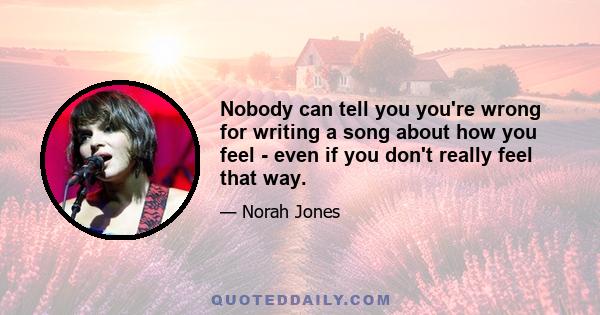 Nobody can tell you you're wrong for writing a song about how you feel - even if you don't really feel that way.

— Norah Jones

QUOTEDDAILY.COM